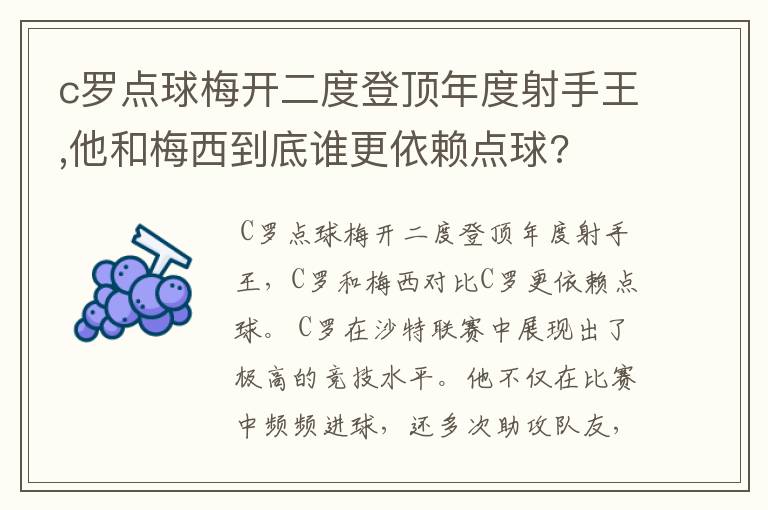 c罗点球梅开二度登顶年度射手王,他和梅西到底谁更依赖点球?

C罗点球梅开二度登顶年度射手王，C罗和梅西对比C罗更依赖点球。C罗在沙特联赛中展现出了极高的竞技水平。他不仅在比赛中频频进球，还多次助攻队友，